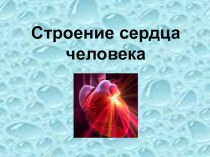 Строение сердца человека